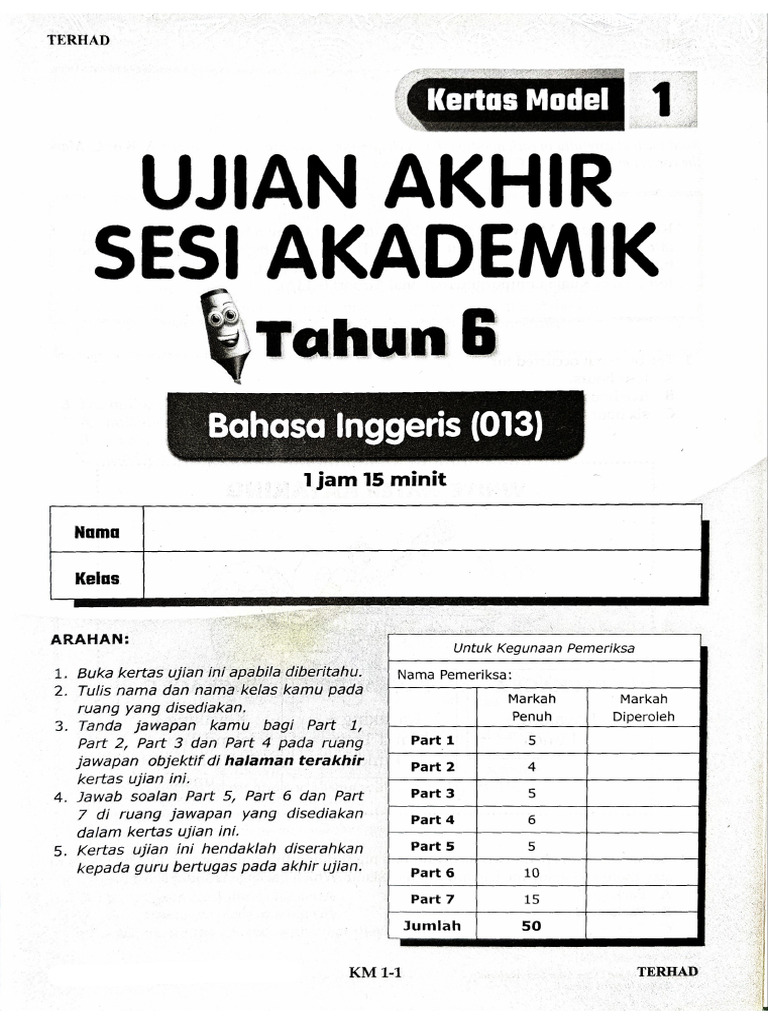 TERHAD

Kertas Model 1

UJIAN AKHIR SESI AKADEMIK

Tahun 6

Bahasa Inggeris (013)

1 jam 15 minit

| Nama | |
|---|---|
| Kelas | |

ARAHAN:

1. Buka kertas ujian ini apabila diberitahu.
2. Tulis nama dan nama kelas kamu pada ruang yang disediakan.
3. Tanda jawapan kamu bagi Part 1, Part 2, Part 3 dan Part 4 pada ruang jawapan objektif di halaman terakhir kertas ujian ini.
4. Jawab soalan Part 5, Part 6 dan Part 7 di ruang jawapan yang disediakan dalam kertas ujian ini.
5. Kertas ujian ini hendaklah diserahkan kepada guru bertugas pada akhir ujian.

Untuk Kegunaan Pemeriksa

Nama Pemeriksa:

| | Markah Penuh | Markah Diperoleh |
|---|---|---|
| Part 1 | 5 | |
| Part 2 | 4 | |
| Part 3 | 5 | |
| Part 4 | 6 | |
| Part 5 | 5 | |
| Part 6 | 10 | |
| Part 7 | 15 | |
| Jumlah | 50 | |

KM 1-1

TERHAD